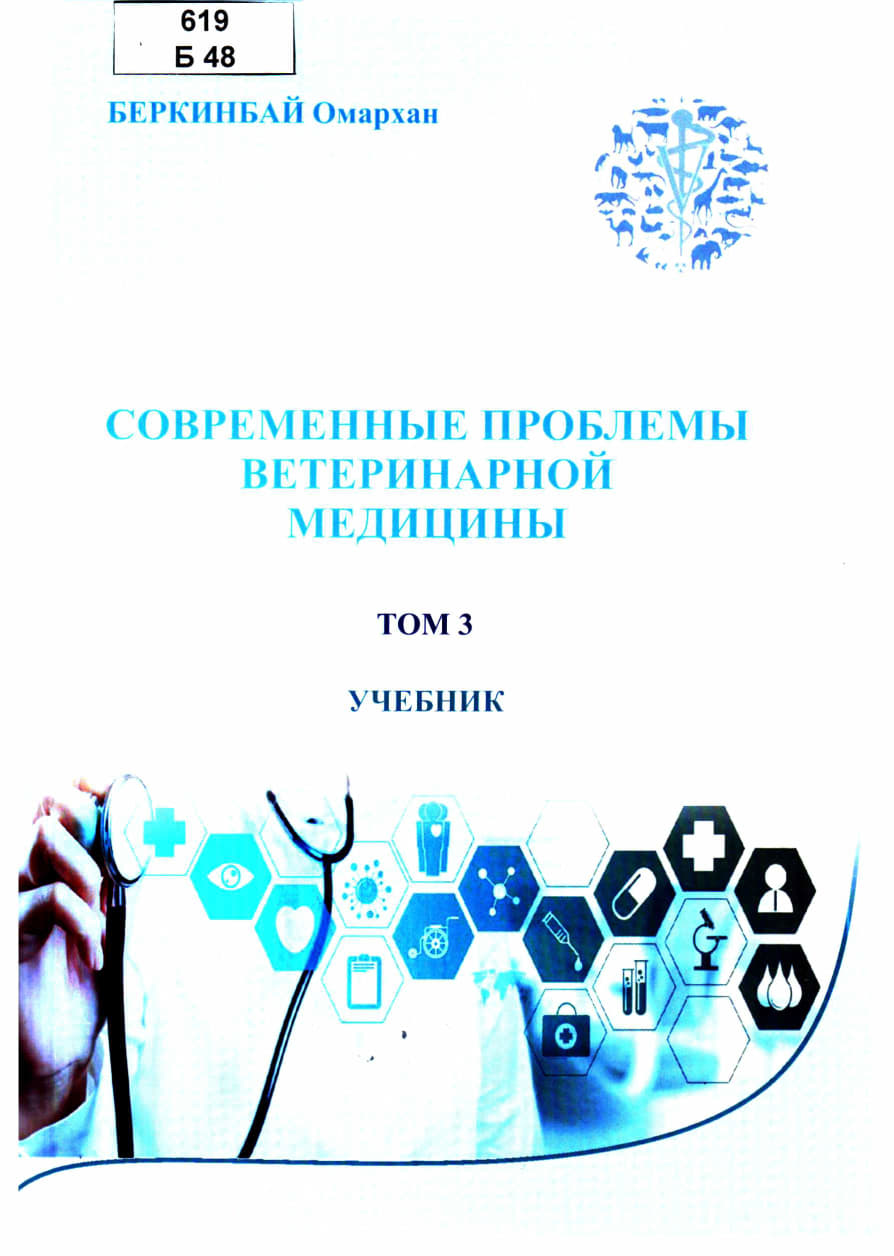 619
Б 48

БЕРКИНБАЙ Омархан

СОВРЕМЕННЫЕ ПРОБЛЕМЫ
ВЕТЕРИНАРНОЙ
МЕДИЦИНЫ

ТОМ 3

УЧЕБНИК